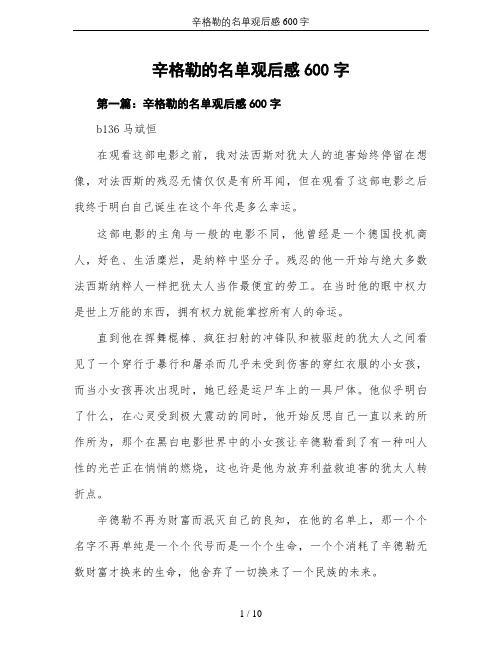 辛格勒的名单观后感600字

辛格勒的名单观后感600字

第一篇：辛格勒的名单观后感600字

b136 马斌恒

在观看这部电影之前，我对法西斯对犹太人的迫害始终停留在想像，对法西斯的残忍无情仅仅是有所耳闻，但在观看了这部电影之后我终于明白自己诞生在这个年代是多么幸运。

这部电影的主角与一般的电影不同，他曾经是一个德国投机商人，好色、生活糜烂，是纳粹中坚分子。残忍的他一开始与绝大多数法西斯纳粹人一样把犹太人当作最便宜的劳工。在当时他的眼中权力是世上万能的东西，拥有权力就能掌控所有人的命运。

直到他在挥舞棍棒、疯狂扫射的冲锋队和被驱赶的犹太人之间看见了一个穿行于暴行和屠杀而几乎未受到伤害的穿红衣服的小女孩，而当小女孩再次出现时，她已经是运尸车上的一具尸体。他似乎明白了什么，在心灵受到极大震动的同时，他开始反思自己一直以来的所作所为，那个在黑白电影世界中的小女孩让辛德勒看到了有一种叫人性的光芒正在悄悄的燃烧，这也许是他为放弃利益救迫害的犹太人转折点。

辛德勒不再为财富而泯灭自己的良知，在他的名单上，那一个个名字不再单纯是一个个代号而是一个个生命，一个个消耗了辛德勒无数财富才换来的生命，他舍弃了一切换来了一个民族的未来。

1 / 10